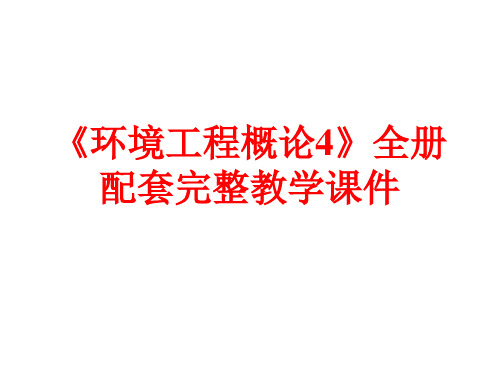 《环境工程概论4》全册配套完整教学课件